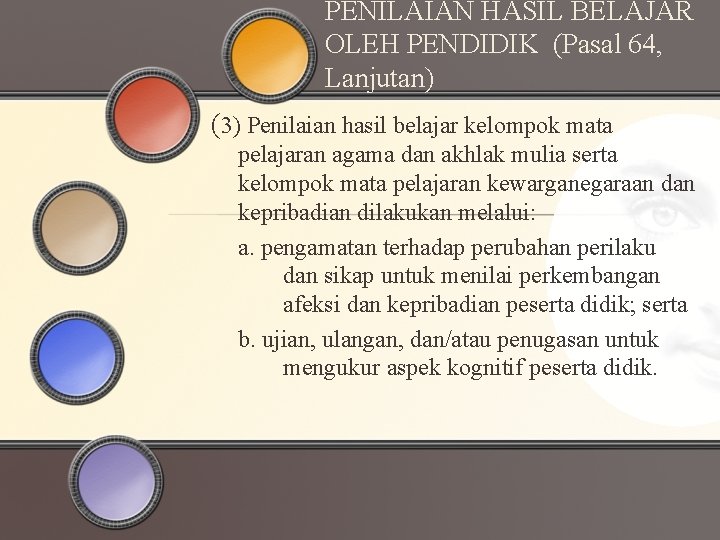 PENILAIAN HASIL BELAJAR OLEH PENDIDIK (Pasal 64, Lanjutan)

(3) Penilaian hasil belajar kelompok mata pelajaran agama dan akhlak mulia serta kelompok mata pelajaran kewarganegaraan dan kepribadian dilakukan melalui:

a. pengamatan terhadap perubahan perilaku dan sikap untuk menilai perkembangan afeksi dan kepribadian peserta didik; serta

b. ujian, ulangan, dan/atau penugasan untuk mengukur aspek kognitif peserta didik.